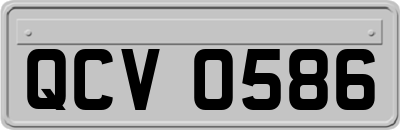 QCV 0586